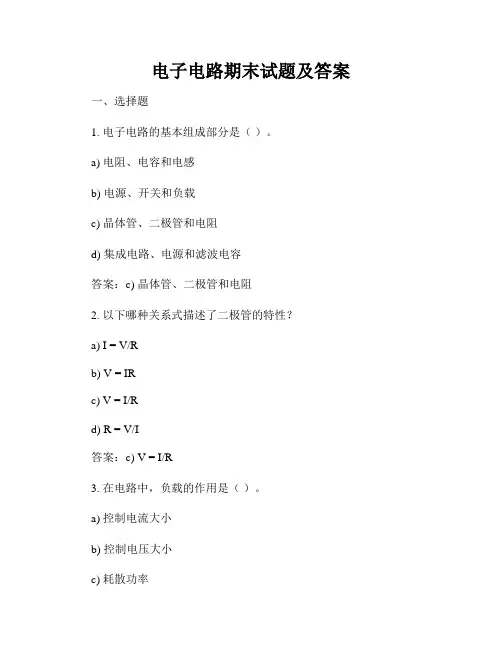 电子电路期末试题及答案

一、选择题

1. 电子电路的基本组成部分是（ ）。

a) 电阻、电容和电感

b) 电源、开关和负载

c) 晶体管、二极管和电阻

d) 集成电路、电源和滤波电容

答案：c) 晶体管、二极管和电阻

2. 以下哪种关系式描述了二极管的特性？

a) $I = V/R$

b) $V = IR$

c) $V = I/R$

d) $R = V/I$

答案：c) $V = I/R$

3. 在电路中，负载的作用是（ ）。

a) 控制电流大小

b) 控制电压大小

c) 耗散功率